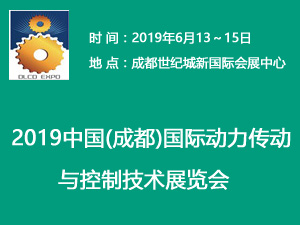 DLCD EXPO

时 间：2019年6月13～15日

地 点：成都世纪城新国际会展中心

2019中国(成都)国际动力传动与控制技术展览会